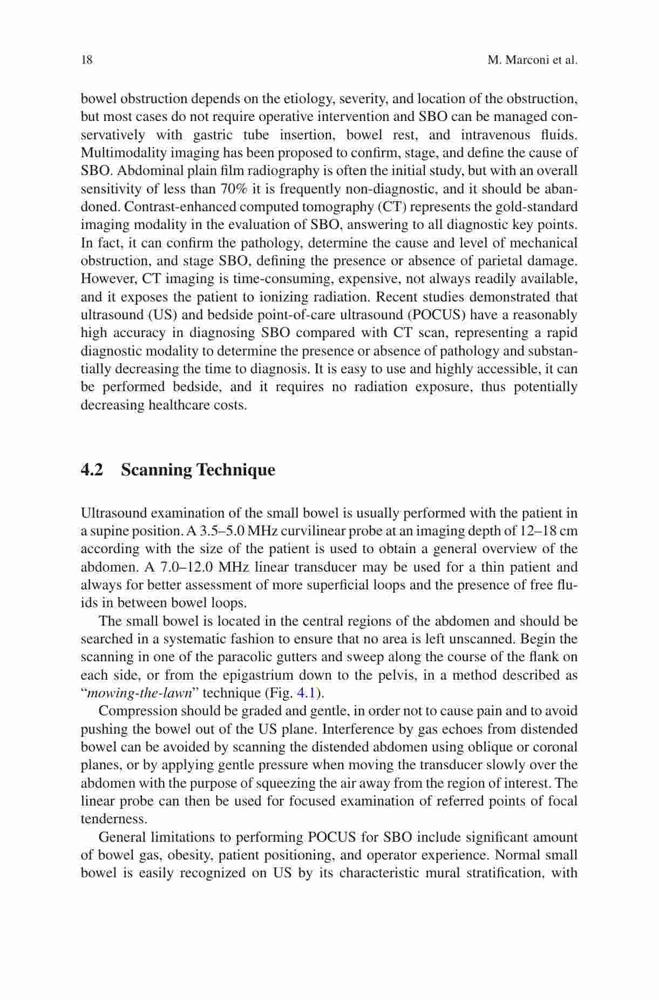 18 M. Marconi et al.

bowel obstruction depends on the etiology, severity, and location of the obstruction, but most cases do not require operative intervention and SBO can be managed conservatively with gastric tube insertion, bowel rest, and intravenous fluids. Multimodality imaging has been proposed to confirm, stage, and define the cause of SBO. Abdominal plain film radiography is often the initial study, but with an overall sensitivity of less than 70% it is frequently non-diagnostic, and it should be abandoned. Contrast-enhanced computed tomography (CT) represents the gold-standard imaging modality in the evaluation of SBO, answering to all diagnostic key points. In fact, it can confirm the pathology, determine the cause and level of mechanical obstruction, and stage SBO, defining the presence or absence of parietal damage. However, CT imaging is time-consuming, expensive, not always readily available, and it exposes the patient to ionizing radiation. Recent studies demonstrated that ultrasound (US) and bedside point-of-care ultrasound (POCUS) have a reasonably high accuracy in diagnosing SBO compared with CT scan, representing a rapid diagnostic modality to determine the presence or absence of pathology and substantially decreasing the time to diagnosis. It is easy to use and highly accessible, it can be performed bedside, and it requires no radiation exposure, thus potentially decreasing healthcare costs.

4.2 Scanning Technique

Ultrasound examination of the small bowel is usually performed with the patient in a supine position. A 3.5–5.0 MHz curvilinear probe at an imaging depth of 12–18 cm according with the size of the patient is used to obtain a general overview of the abdomen. A 7.0–12.0 MHz linear transducer may be used for a thin patient and always for better assessment of more superficial loops and the presence of free fluids in between bowel loops.

The small bowel is located in the central regions of the abdomen and should be searched in a systematic fashion to ensure that no area is left unscanned. Begin the scanning in one of the paracolic gutters and sweep along the course of the flank on each side, or from the epigastrium down to the pelvis, in a method described as "mowing-the-lawn" technique (Fig. 4.1).

Compression should be graded and gentle, in order not to cause pain and to avoid pushing the bowel out of the US plane. Interference by gas echoes from distended bowel can be avoided by scanning the distended abdomen using oblique or coronal planes, or by applying gentle pressure when moving the transducer slowly over the abdomen with the purpose of squeezing the air away from the region of interest. The linear probe can then be used for focused examination of referred points of focal tenderness.

General limitations to performing POCUS for SBO include significant amount of bowel gas, obesity, patient positioning, and operator experience. Normal small bowel is easily recognized on US by its characteristic mural stratification, with